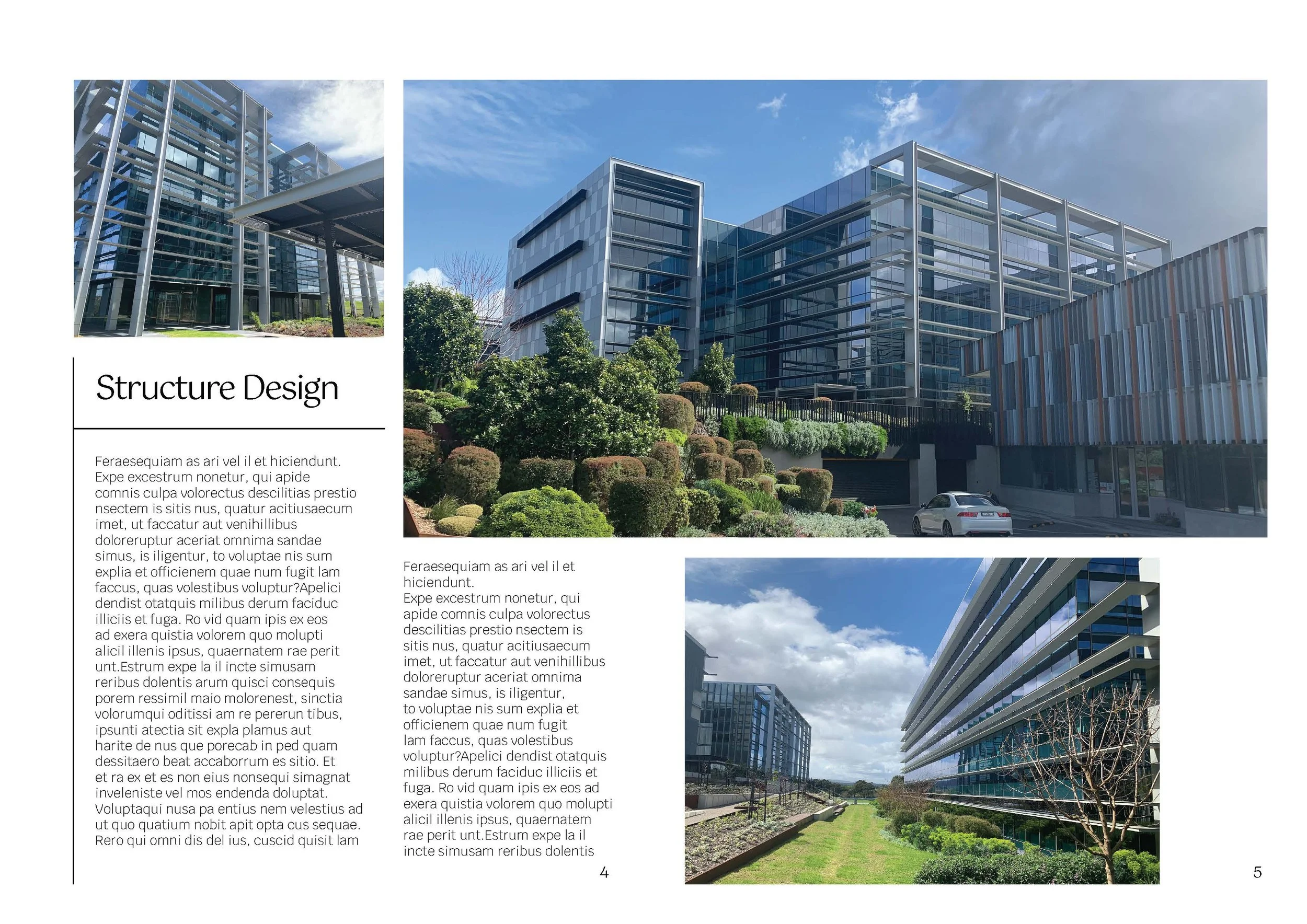 Structure Design

Feraesequiam as ari vel il et hiciendunt. Expe excestrum nonetur, qui apide comnis culpa volorectus descilitias prestio nsectem is sitis nus, quatur acitiusaecum imet, ut faccatur aut venihillibus doloreruptur aceriat omnima sandae simus, is iligentur, to voluptae nis sum explia et officienem quae num fugit lam faccus, quas volestibus voluptur?Apelici dendist otatquis milibus derum faciduc illiciis et fuga. Ro vid quam ipis ex eos ad exera quistia volorem quo molupti alicil illenis ipsus, quaernatem rae perit unt.Estrum expe la il incte simusam reribus dolentis arum quisci consequis porem ressimil maio molorenest, sinctia volorumqui oditissi am re pererun tibus, ipsunti atectia sit expla plamus aut harite de nus que porecab in ped quam dessitaero beat accaborrum es sitio. Et et ra ex et es non eius nonsequi simagnat inveleniste vel mos endenda doluptat. Voluptaqui nusa pa entius nem velestius ad ut quo quatium nobit apit opta cus sequae. Rero qui omni dis del ius, cuscid quisit lam

Feraesequiam as ari vel il et hiciendunt.
Expe excestrum nonetur, qui apide comnis culpa volorectus descilitias prestio nsectem is sitis nus, quatur acitiusaecum imet, ut faccatur aut venihillibus doloreruptur aceriat omnima sandae simus, is iligentur, to voluptae nis sum explia et officienem quae num fugit lam faccus, quas volestibus voluptur?Apelici dendist otatquis milibus derum faciduc illiciis et fuga. Ro vid quam ipis ex eos ad exera quistia volorem quo molupti alicil illenis ipsus, quaernatem rae perit unt.Estrum expe la il incte simusam reribus dolentis

4

5